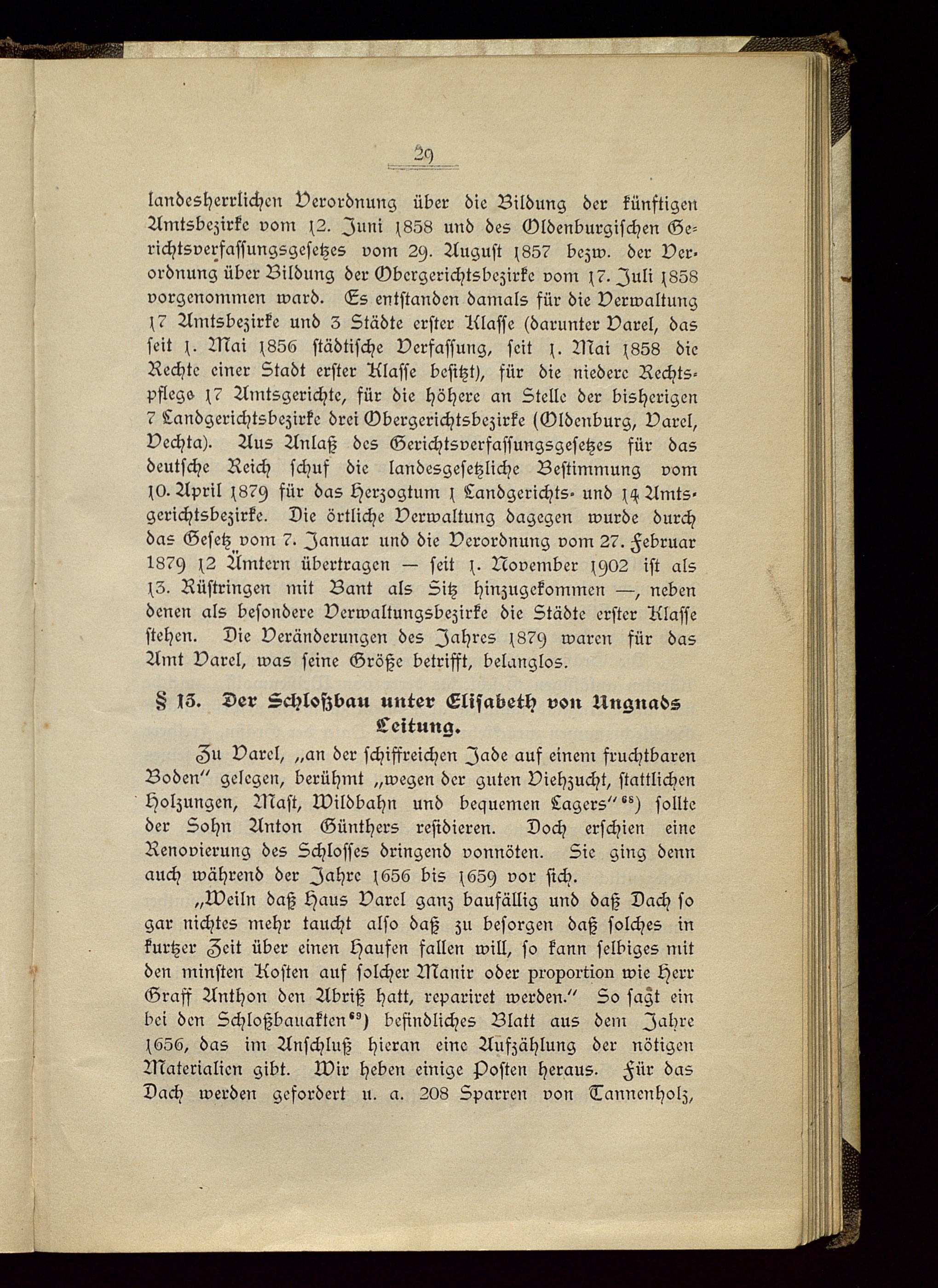 29

landesherrlichen Verordnung über die Bildung der künftigen Amtsbezirke vom 12. Juni 1858 und des Oldenburgischen Gerichtsverfassungsgesetzes vom 29. August 1857 bezw. der Verordnung über Bildung der Obergerichtsbezirke vom 17. Juli 1858 vorgenommen ward. Es entstanden damals für die Verwaltung 17 Amtsbezirke und 3 Städte erster Klasse (darunter Varel, das seit 1. Mai 1856 städtische Verfassung, seit 1. Mai 1858 die Rechte einer Stadt erster Klasse besitzt), für die niedere Rechtspflege 17 Amtsgerichte, für die höhere an Stelle der bisherigen 7 Landgerichtsbezirke drei Obergerichtsbezirke (Oldenburg, Varel, Vechta). Aus Anlaß des Gerichtsverfassungsgesetzes für das deutsche Reich schuf die landesgesetzliche Bestimmung vom 10. April 1879 für das Herzogtum 1 Landgerichts- und 14 Amtsgerichtsbezirke. Die örtliche Verwaltung dagegen wurde durch das Gesetz vom 7. Januar und die Verordnung vom 27. Februar 1879 12 Ämtern übertragen — seit 1. November 1902 ist als 13. Rüstringen mit Bant als Sitz hinzugekommen —, neben denen als besondere Verwaltungsbezirke die Städte erster Klasse stehen. Die Veränderungen des Jahres 1879 waren für das Amt Varel, was seine Größe betrifft, belanglos.

§ 13. Der Schloßbau unter Elisabeth von Ungnads Leitung.

Zu Varel, „an der schiffreichen Jade auf einem fruchtbaren Boden" gelegen, berühmt „wegen der guten Viehzucht, stattlichen Holzungen, Mast, Wildbahn und bequemen Lagers"$^{68}$) sollte der Sohn Anton Günthers residieren. Doch erschien eine Renovierung des Schlosses dringend vonnöten. Sie ging denn auch während der Jahre 1656 bis 1659 vor sich.

„Weiln daß Haus Varel ganz baufällig und daß Dach so gar nichtes mehr taucht also daß zu besorgen daß solches in kurtzer Zeit über einen Haufen fallen will, so kann selbiges mit den minsten Kosten auf solcher Manir oder proportion wie Herr Graff Anthon den Abriß hatt, repariret werden." So sagt ein bei den Schloßbauakten$^{69}$) befindliches Blatt aus dem Jahre 1656, das im Anschluß hieran eine Aufzählung der nötigen Materialien gibt. Wir heben einige Posten heraus. Für das Dach werden gefordert u. a. 208 Sparren von Tannenholz,